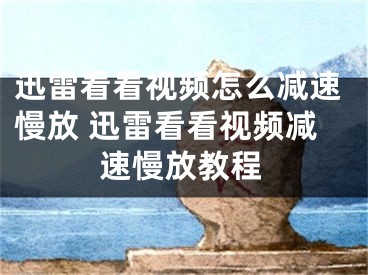 迅雷看看视频怎么减速慢放 迅雷看看视频减速慢放教程